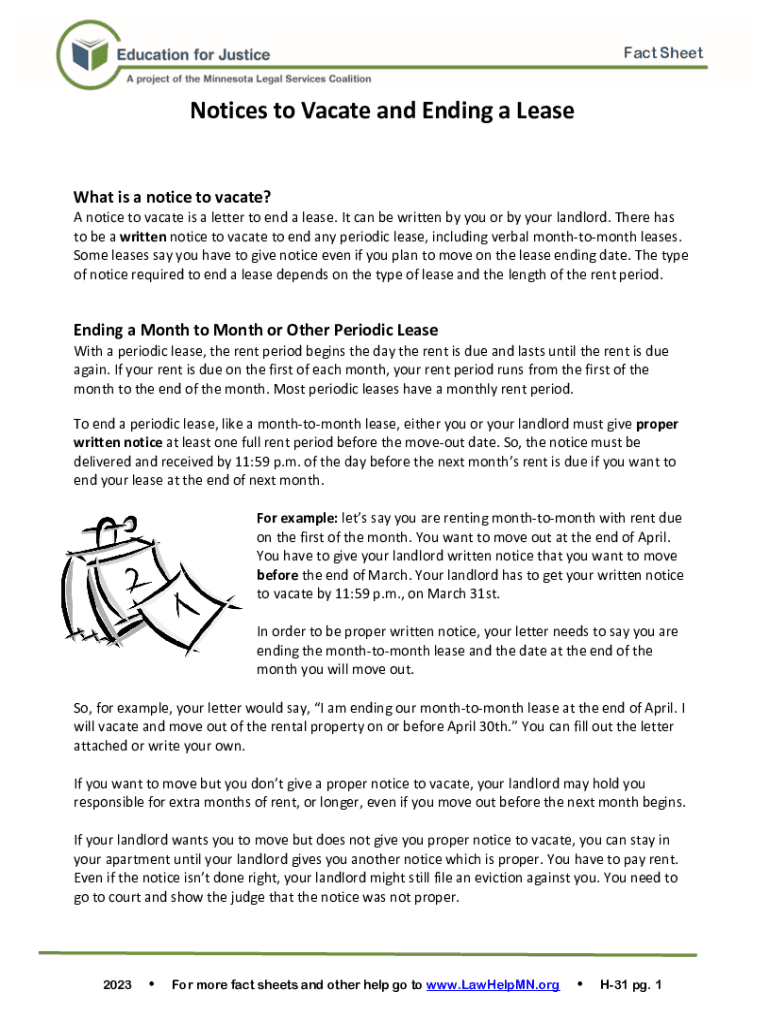 Education for Justice
A project of the Minnesota Legal Services Coalition

Fact Sheet

Notices to Vacate and Ending a Lease

What is a notice to vacate?
A notice to vacate is a letter to end a lease. It can be written by you or by your landlord. There has to be a written notice to vacate to end any periodic lease, including verbal month-to-month leases. Some leases say you have to give notice even if you plan to move on the lease ending date. The type of notice required to end a lease depends on the type of lease and the length of the rent period.

Ending a Month to Month or Other Periodic Lease
With a periodic lease, the rent period begins the day the rent is due and lasts until the rent is due again. If your rent is due on the first of each month, your rent period runs from the first of the month to the end of the month. Most periodic leases have a monthly rent period.

To end a periodic lease, like a month-to-month lease, either you or your landlord must give proper written notice at least one full rent period before the move-out date. So, the notice must be delivered and received by 11:59 p.m. of the day before the next month's rent is due if you want to end your lease at the end of next month.

2
1

For example: let's say you are renting month-to-month with rent due on the first of the month. You want to move out at the end of April. You have to give your landlord written notice that you want to move before the end of March. Your landlord has to get your written notice to vacate by 11:59 p.m., on March 31st.

In order to be proper written notice, your letter needs to say you are ending the month-to-month lease and the date at the end of the month you will move out.

So, for example, your letter would say, "I am ending our month-to-month lease at the end of April. I will vacate and move out of the rental property on or before April 30th." You can fill out the letter attached or write your own.

If you want to move but you don't give a proper notice to vacate, your landlord may hold you responsible for extra months of rent, or longer, even if you move out before the next month begins.

If your landlord wants you to move but does not give you proper notice to vacate, you can stay in your apartment until your landlord gives you another notice which is proper. You have to pay rent. Even if the notice isn't done right, your landlord might still file an eviction against you. You need to go to court and show the judge that the notice was not proper.

2023 • For more fact sheets and other help go to www.LawHelpMN.org • H-31 pg. 1